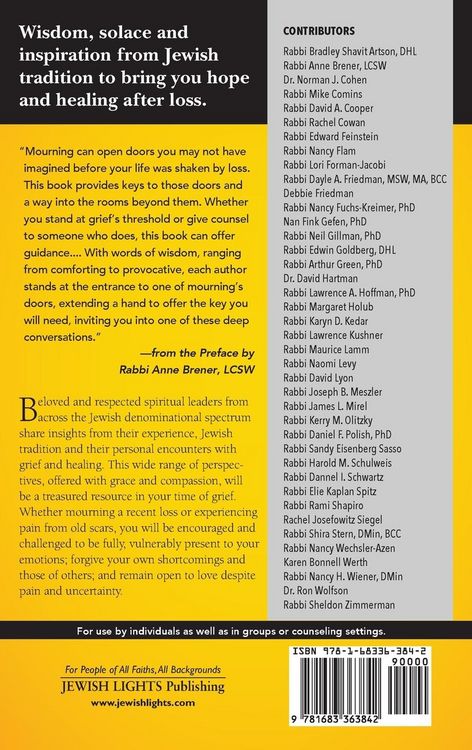 Wisdom, solace and inspiration from Jewish tradition to bring you hope and healing after loss.

"Mourning can open doors you may not have imagined before your life was shaken by loss. This book provides keys to those doors and a way into the rooms beyond them. Whether you stand at grief's threshold or give counsel to someone who does, this book can offer guidance.... With words of wisdom, ranging from comforting to provocative, each author stands at the entrance to one of mourning's doors, extending a hand to offer the key you will need, inviting you into one of these deep conversations."

—from the Preface by Rabbi Anne Brener, LCSW

Beloved and respected spiritual leaders from across the Jewish denominational spectrum share insights from their experience, Jewish tradition and their personal encounters with grief and healing. This wide range of perspectives, offered with grace and compassion, will be a treasured resource in your time of grief. Whether mourning a recent loss or experiencing pain from old scars, you will be encouraged and challenged to be fully, vulnerably present to your emotions; forgive your own shortcomings and those of others; and remain open to love despite pain and uncertainty.

CONTRIBUTORS
Rabbi Bradley Shavit Artson, DHL
Rabbi Anne Brener, LCSW
Dr. Norman J. Cohen
Rabbi Mike Comins
Rabbi David A. Cooper
Rabbi Rachel Cowan
Rabbi Edward Feinstein
Rabbi Nancy Flam
Rabbi Lori Forman-Jacobi
Rabbi Dayle A. Friedman, MSW, MA, BCC
Debbie Friedman
Rabbi Nancy Fuchs-Kreimer, PhD
Nan Fink Gefen, PhD
Rabbi Neil Gillman, PhD
Rabbi Edwin Goldberg, DHL
Rabbi Arthur Green, PhD
Dr. David Hartman
Rabbi Lawrence A. Hoffman, PhD
Rabbi Margaret Holub
Rabbi Karyn D. Kedar
Rabbi Lawrence Kushner
Rabbi Maurice Lamm
Rabbi Naomi Levy
Rabbi David Lyon
Rabbi Joseph B. Meszler
Rabbi James L. Mirel
Rabbi Kerry M. Olitzky
Rabbi Daniel F. Polish, PhD
Rabbi Sandy Eisenberg Sasso
Rabbi Harold M. Schulweis
Rabbi Dannel I. Schwartz
Rabbi Elie Kaplan Spitz
Rabbi Rami Shapiro
Rachel Josefowitz Siegel
Rabbi Shira Stern, DMin, BCC
Rabbi Nancy Wechsler-Azen
Karen Bonnell Werth
Rabbi Nancy H. Wiener, DMin
Dr. Ron Wolfson
Rabbi Sheldon Zimmerman

For use by individuals as well as in groups or counseling settings.

For People of All Faiths, All Backgrounds
JEWISH LIGHTS Publishing
www.jewishlights.com

ISBN 978-1-68336-384-2
90000
9 781683 363842